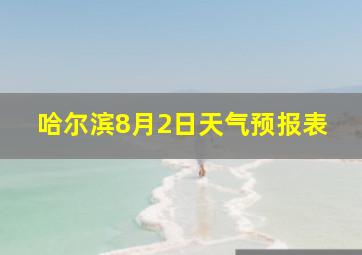 哈尔滨8月2日天气预报表